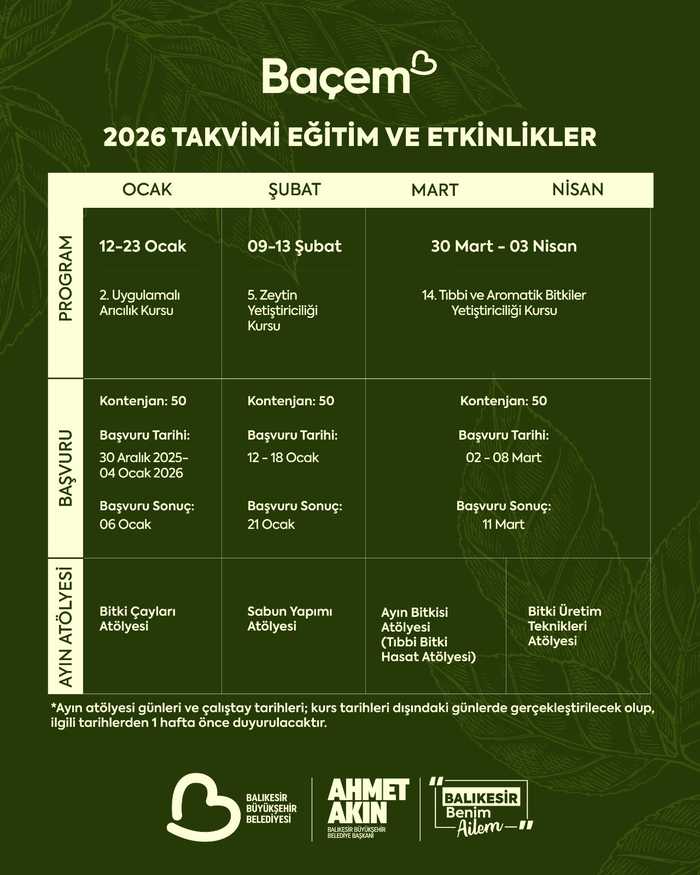 Baçem

2026 TAKVİMİ EĞİTİM VE ETKİNLİKLER

|  | OCAK | ŞUBAT | MART | NİSAN |
|---|---|---|---|---|
| PROGRAM | 12-23 Ocak 2. Uygulamalı Arıcılık Kursu | 09-13 Şubat 5. Zeytin Yetiştiriciliği Kursu | 30 Mart - 03 Nisan 14. Tıbbi ve Aromatik Bitkiler Yetiştiriciliği Kursu |  |
| BAŞVURU | Kontenjan: 50 Başvuru Tarihi: 30 Aralık 2025- 04 Ocak 2026 Başvuru Sonuç: 06 Ocak | Kontenjan: 50 Başvuru Tarihi: 12 - 18 Ocak Başvuru Sonuç: 21 Ocak | Kontenjan: 50 Başvuru Tarihi: 02 - 08 Mart Başvuru Sonuç: 11 Mart |  |
| AYIN ATÖLYESİ | Bitki Çayları Atölyesi | Sabun Yapımı Atölyesi | Ayın Bitkisi Atölyesi (Tıbbi Bitki Hasat Atölyesi) | Bitki Üretim Teknikleri Atölyesi |

*Ayın atölyesi günleri ve çalıştay tarihleri; kurs tarihleri dışındaki günlerde gerçekleştirilecek olup, ilgili tarihlerden 1 hafta önce duyurulacaktır.

BALIKESİR
BÜYÜKŞEHİR
BELEDİYESİ

AHMET
AKIN
BALIKESİR BÜYÜKŞEHİR
BELEDİYE BAŞKANI

"BALIKESİR
Benim
Ailem"